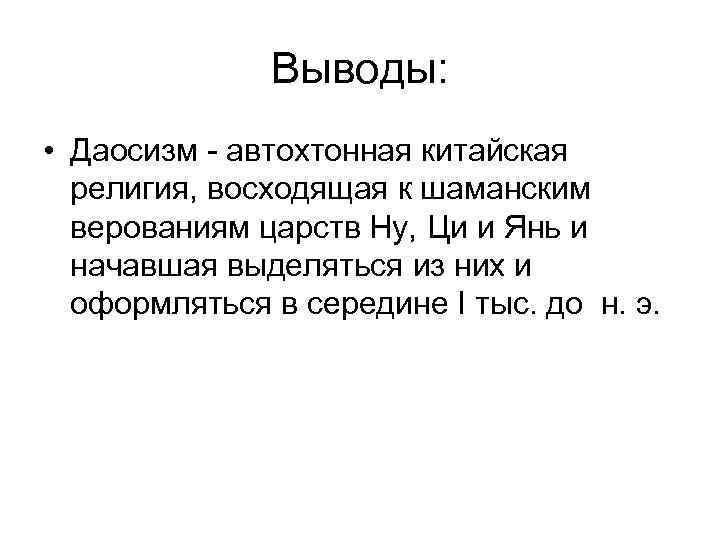 Выводы:

• Даосизм - автохтонная китайская религия, восходящая к шаманским верованиям царств Ну, Ци и Янь и начавшая выделяться из них и оформляться в середине I тыс. до н. э.